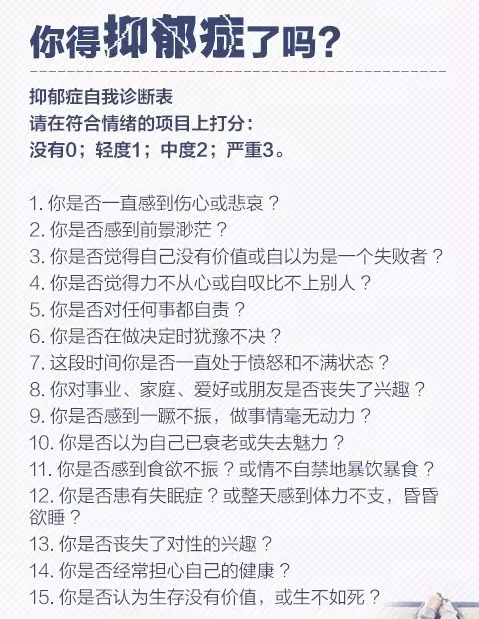 你得抑郁症了吗?

抑郁症自我诊断表
请在符合情绪的项目上打分:
没有0;轻度1;中度2;严重3。

1.你是否一直感到伤心或悲哀?
2.你是否感到前景渺茫?
3.你是否觉得自己没有价值或自以为是一个失败者?
4.你是否觉得力不从心或自叹比不上别人?
5.你是否对任何事都自责?
6.你是否在做决定时犹豫不决?
7.这段时间你是否一直处于愤怒和不满状态?
8.你对事业、家庭、爱好或朋友是否丧失了兴趣?
9.你是否感到一蹶不振,做事情毫无动力?
10.你是否以为自己已衰老或失去魅力?
11.你是否感到食欲不振?或情不自禁地暴饮暴食?
12.你是否患有失眠症?或整天感到体力不支,昏昏欲睡?
13.你是否丧失了对性的兴趣?
14.你是否经常担心自己的健康?
15.你是否认为生存没有价值,或生不如死?